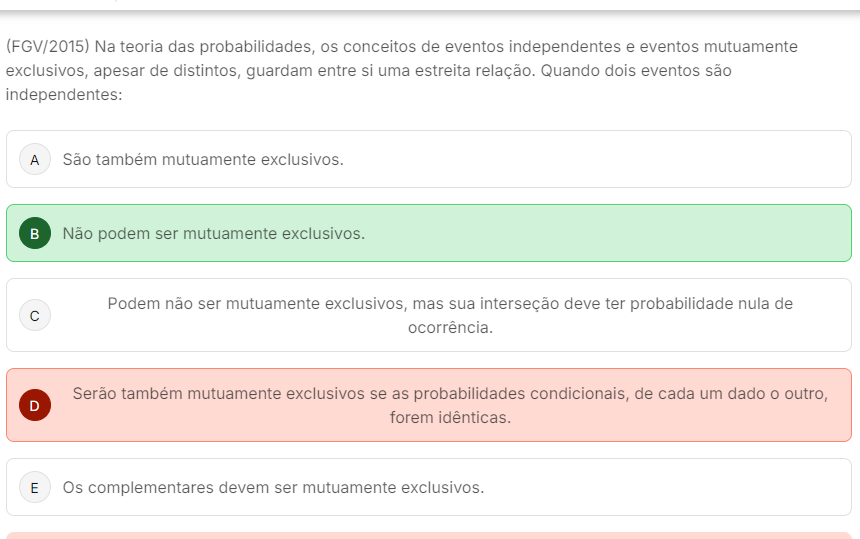 (FGV/2015) Na teoria das probabilidades, os conceitos de eventos independentes e eventos mutuamente exclusivos, apesar de distintos, guardam entre si uma estreita relação. Quando dois eventos são independentes:

A São também mutuamente exclusivos.

B Não podem ser mutuamente exclusivos.

C Podem não ser mutuamente exclusivos, mas sua interseção deve ter probabilidade nula de ocorrência.

D Serão também mutuamente exclusivos se as probabilidades condicionais, de cada um dado o outro, forem idênticas.

E Os complementares devem ser mutuamente exclusivos.